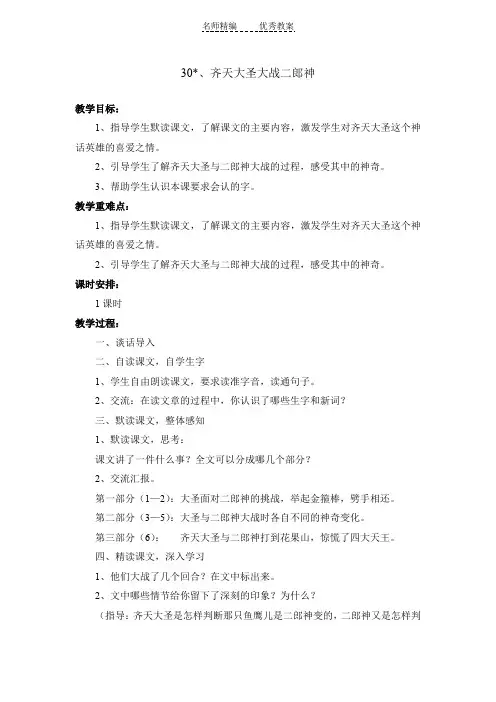 名师精编　　优秀教案

30*、齐天大圣大战二郎神

教学目标：

1、指导学生默读课文，了解课文的主要内容，激发学生对齐天大圣这个神话英雄的喜爱之情。

2、引导学生了解齐天大圣与二郎神大战的过程，感受其中的神奇。

3、帮助学生认识本课要求会认的字。

教学重难点：

1、指导学生默读课文，了解课文的主要内容，激发学生对齐天大圣这个神话英雄的喜爱之情。

2、引导学生了解齐天大圣与二郎神大战的过程，感受其中的神奇。

课时安排：

1 课时

教学过程：

一、谈话导入

二、自读课文，自学生字

1、学生自由朗读课文，要求读准字音，读通句子。

2、交流：在读文章的过程中，你认识了哪些生字和新词？

三、默读课文，整体感知

1、默读课文，思考：

课文讲了一件什么事？全文可以分成哪几个部分？

2、交流汇报。

第一部分（1—2）：大圣面对二郎神的挑战，举起金箍棒，劈手相还。

第二部分（3—5）：大圣与二郎神大战时各自不同的神奇变化。

第三部分（6）：　齐天大圣与二郎神打到花果山，惊慌了四大天王。

四、精读课文，深入学习

1、他们大战了几个回合？在文中标出来。

2、文中哪些情节给你留下了深刻的印象？为什么？

（指导：齐天大圣是怎样判断那只鱼鹰儿是二郎神变的，二郎神又是怎样判